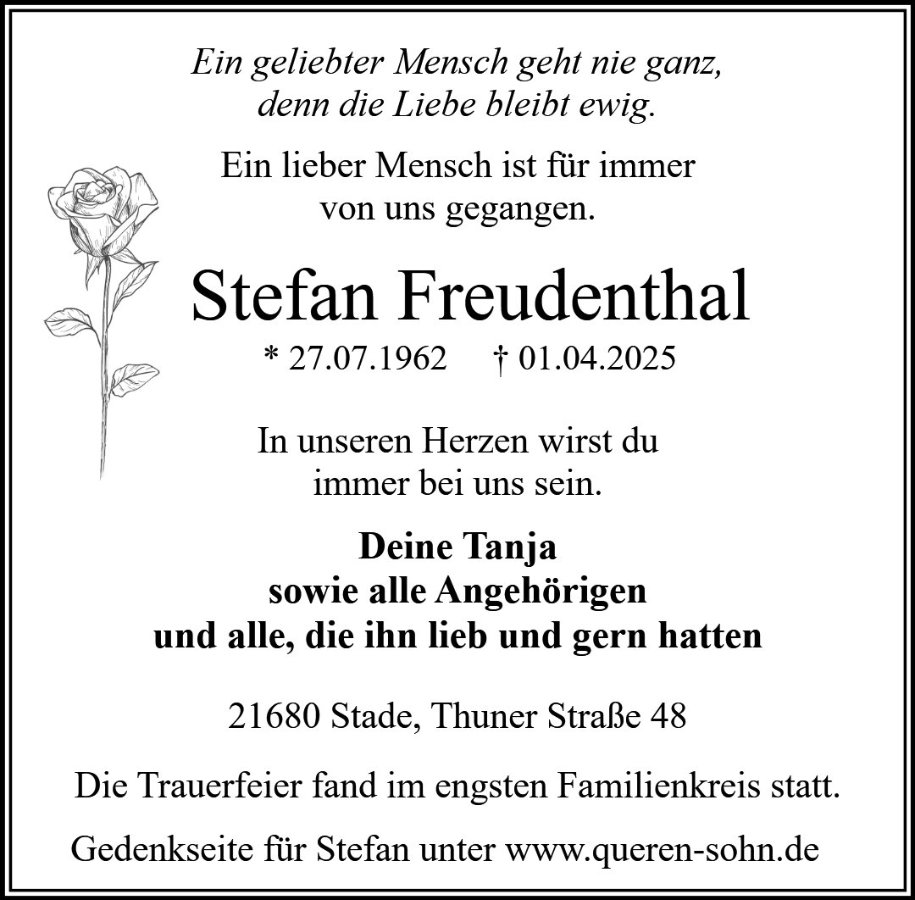 Ein geliebter Mensch geht nie ganz,
denn die Liebe bleibt ewig.

Ein lieber Mensch ist für immer
von uns gegangen.

Stefan Freudenthal

* 27.07.1962 † 01.04.2025

In unseren Herzen wirst du
immer bei uns sein.

Deine Tanja
sowie alle Angehörigen
und alle, die ihn lieb und gern hatten

21680 Stade, Thuner Straße 48

Die Trauerfeier fand im engsten Familienkreis statt.

Gedenkseite für Stefan unter www.queren-sohn.de